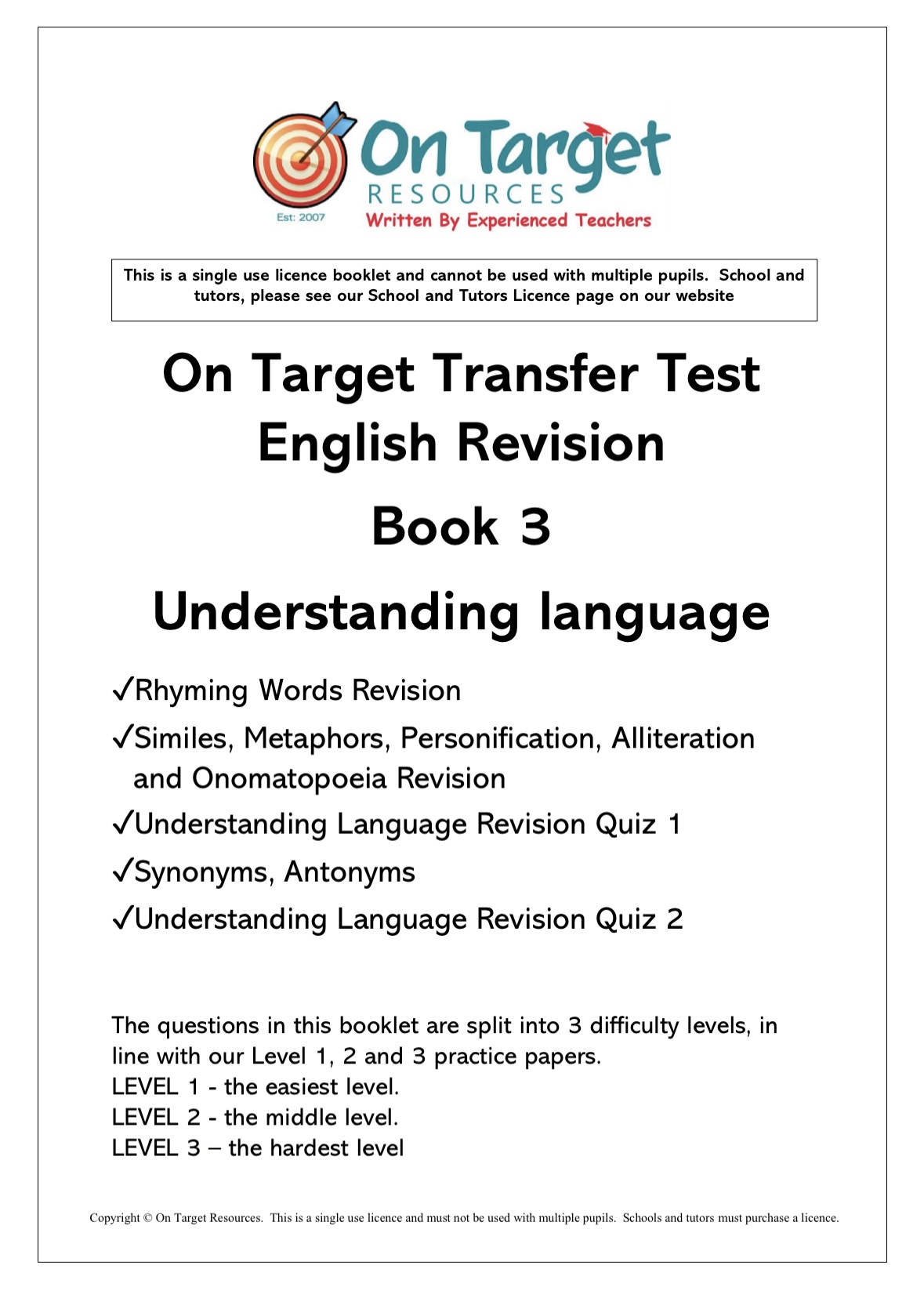 On Target
RESOURCES
Est: 2007
Written By Experienced Teachers

This is a single use licence booklet and cannot be used with multiple pupils. School and tutors, please see our School and Tutors Licence page on our website

On Target Transfer Test
English Revision

Book 3

Understanding language

✓Rhyming Words Revision
✓Similes, Metaphors, Personification, Alliteration and Onomatopoeia Revision
✓Understanding Language Revision Quiz 1
✓Synonyms, Antonyms
✓Understanding Language Revision Quiz 2

The questions in this booklet are split into 3 difficulty levels, in line with our Level 1, 2 and 3 practice papers.
LEVEL 1 - the easiest level.
LEVEL 2 - the middle level.
LEVEL 3 – the hardest level

Copyright © On Target Resources. This is a single use licence and must not be used with multiple pupils. Schools and tutors must purchase a licence.